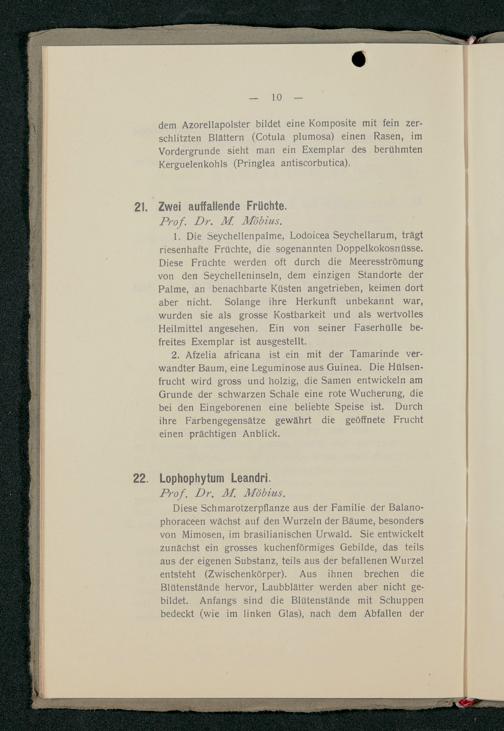 — 10 —

dem Azorellapolster bildet eine Komposite mit fein zerschlitzten Blättern (Cotula plumosa) einen Rasen, im Vordergrunde sieht man ein Exemplar des berühmten Kerguelenkohls (Pringlea antiscorbutica).

21. Zwei auffallende Früchte.
Prof. Dr. M. Möbius.

1. Die Seychellenpalme, Lodoicea Seychellarum, trägt riesenhafte Früchte, die sogenannten Doppelkokosnüsse. Diese Früchte werden oft durch die Meeresströmung von den Seychelleninseln, dem einzigen Standorte der Palme, an benachbarte Küsten angetrieben, keimen dort aber nicht. Solange ihre Herkunft unbekannt war, wurden sie als grosse Kostbarkeit und als wertvolles Heilmittel angesehen. Ein von seiner Faserhülle befreites Exemplar ist ausgestellt.

2. Afzelia africana ist ein mit der Tamarinde verwandter Baum, eine Leguminose aus Guinea. Die Hülsenfrucht wird gross und holzig, die Samen entwickeln am Grunde der schwarzen Schale eine rote Wucherung, die bei den Eingeborenen eine beliebte Speise ist. Durch ihre Farbengegensätze gewährt die geöffnete Frucht einen prächtigen Anblick.

22. Lophophytum Leandri.
Prof. Dr. M. Möbius.

Diese Schmarotzerpflanze aus der Familie der Balanophoraceen wächst auf den Wurzeln der Bäume, besonders von Mimosen, im brasilianischen Urwald. Sie entwickelt zunächst ein grosses kuchenförmiges Gebilde, das teils aus der eigenen Substanz, teils aus der befallenen Wurzel entsteht (Zwischenkörper). Aus ihnen brechen die Blütenstände hervor, Laubblätter werden aber nicht gebildet. Anfangs sind die Blütenstände mit Schuppen bedeckt (wie im linken Glas), nach dem Abfallen der